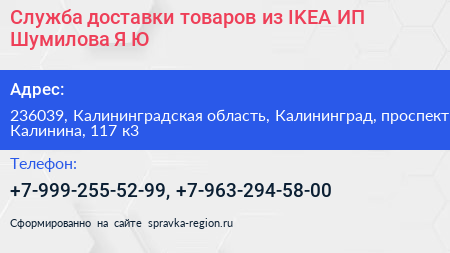 Служба доставки товаров из IKEA ИП Шумилова Я Ю

Адрес:

236039, Калининградская область, Калининград, проспект Калинина, 117 к3

Телефон:

+7-999-255-52-99, +7-963-294-58-00

Сформированно на сайте spravka-region.ru